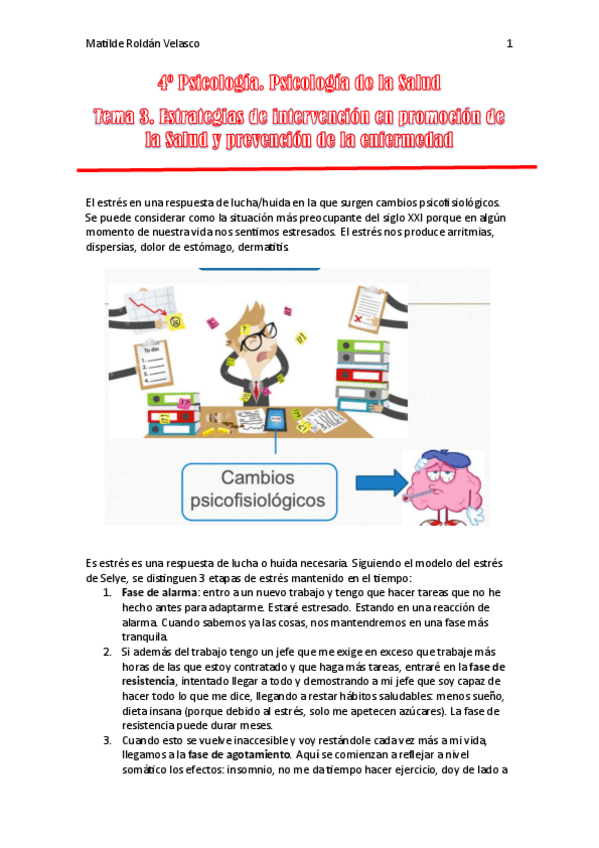 Matilde Roldán Velasco 1

4º Psicología. Psicología de la Salud

Tema 3. Estrategias de intervención en promoción de la Salud y prevención de la enfermedad

El estrés en una respuesta de lucha/huida en la que surgen cambios psicofisiológicos. Se puede considerar como la situación más preocupante del siglo XXI porque en algún momento de nuestra vida nos sentimos estresados. El estrés nos produce arritmias, dispersias, dolor de estómago, dermatitis.

To do:

Cambios psicofisiológicos

Es estrés es una respuesta de lucha o huida necesaria. Siguiendo el modelo del estrés de Selye, se distinguen 3 etapas de estrés mantenido en el tiempo:
1. Fase de alarma: entro a un nuevo trabajo y tengo que hacer tareas que no he hecho antes para adaptarme. Estaré estresado. Estando en una reacción de alarma. Cuando sabemos ya las cosas, nos mantendremos en una fase más tranquila.
2. Si además del trabajo tengo un jefe que me exige en exceso que trabaje más horas de las que estoy contratado y que haga más tareas, entraré en la fase de resistencia, intentado llegar a todo y demostrando a mi jefe que soy capaz de hacer todo lo que me dice, llegando a restar hábitos saludables: menos sueño, dieta insana (porque debido al estrés, solo me apetecen azúcares). La fase de resistencia puede durar meses.
3. Cuando esto se vuelve inaccesible y voy restándole cada vez más a mi vida, llegamos a la fase de agotamiento. Aquí se comienzan a reflejar a nivel somático los efectos: insomnio, no me da tiempo hacer ejercicio, doy de lado a